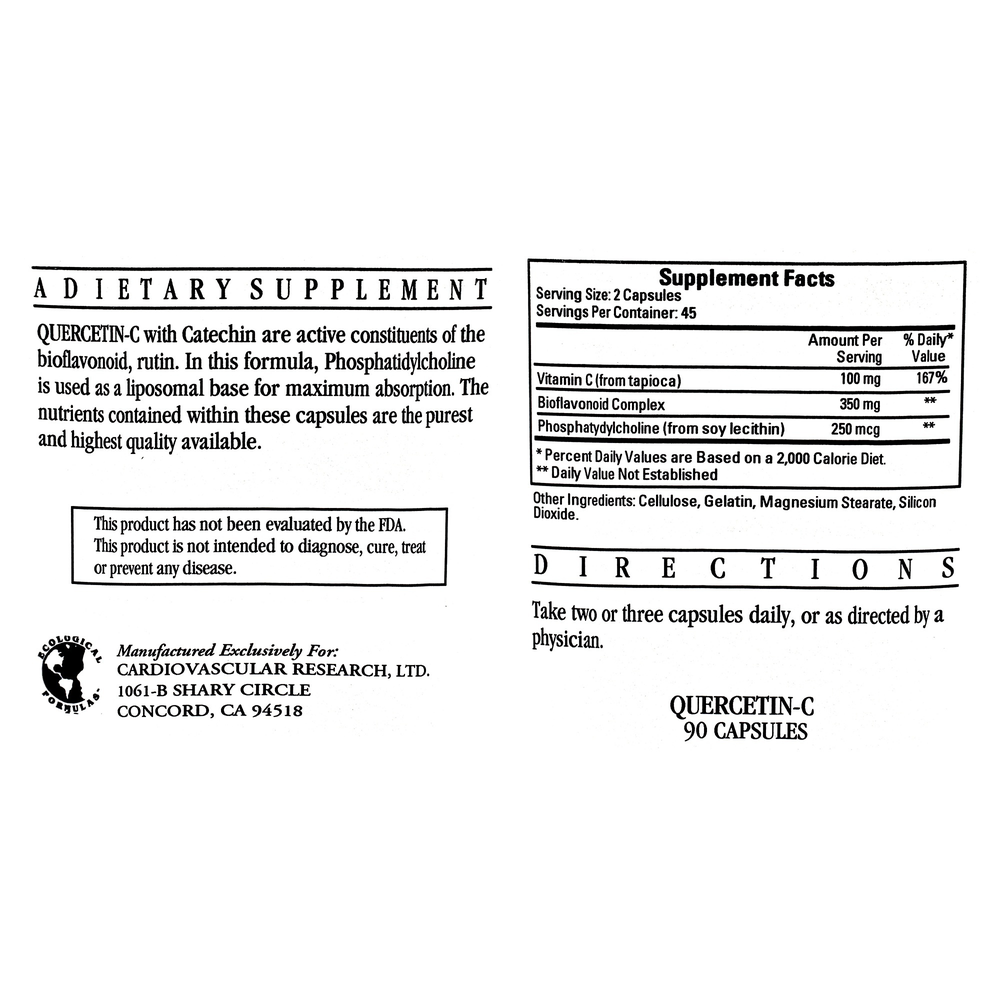 A DIETARY SUPPLEMENT

QUERCETIN-C with Catechin are active constituents of the bioflavonoid, rutin. In this formula, Phosphatidylcholine is used as a liposomal base for maximum absorption. The nutrients contained within these capsules are the purest and highest quality available.

This product has not been evaluated by the FDA. This product is not intended to diagnose, cure, treat or prevent any disease.

ECOLOGICAL FORMULAS

Manufactured Exclusively For:
CARDIOVASCULAR RESEARCH, LTD.
1061-B SHARY CIRCLE
CONCORD, CA 94518

Supplement Facts
Serving Size: 2 Capsules
Servings Per Container: 45

| | Amount Per Serving | % Daily* Value |
|---|---|---|
| Vitamin C (from tapioca) | 100 mg | 167% |
| Bioflavonoid Complex | 350 mg | ** |
| Phosphatydylcholine (from soy lecithin) | 250 mcg | ** |

* Percent Daily Values are Based on a 2,000 Calorie Diet.
** Daily Value Not Established

Other Ingredients: Cellulose, Gelatin, Magnesium Stearate, Silicon Dioxide.

DIRECTIONS

Take two or three capsules daily, or as directed by a physician.

QUERCETIN-C
90 CAPSULES